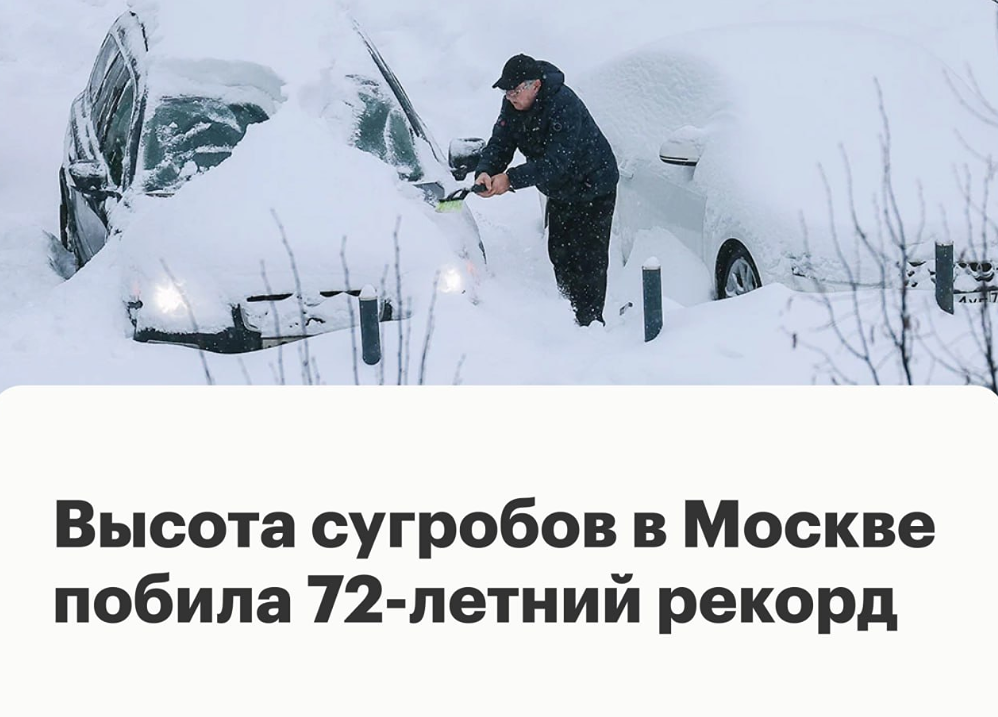 Высота сугробов в Москве побила 72-летний рекорд